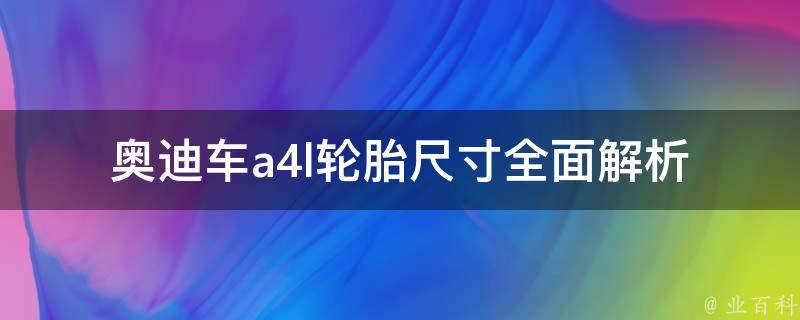 奥迪车a4l轮胎尺寸全面解析

@ 业百科